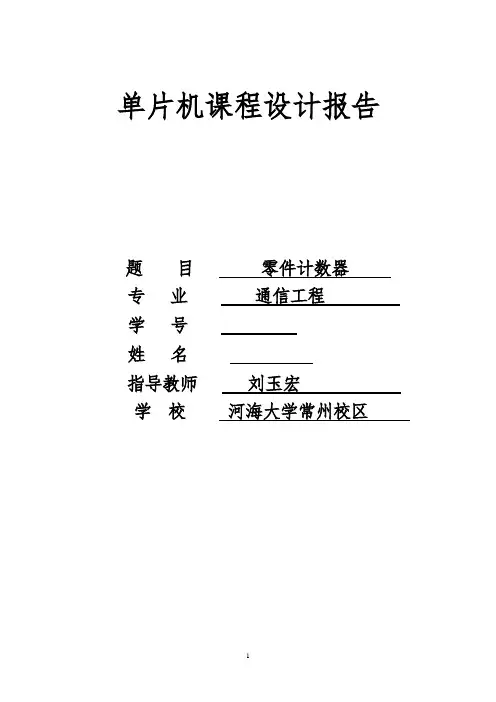 单片机课程设计报告

题 目 零件计数器
专 业 通信工程
学 号 ____
姓 名 ____
指导教师 刘玉宏
学 校 河海大学常州校区

1